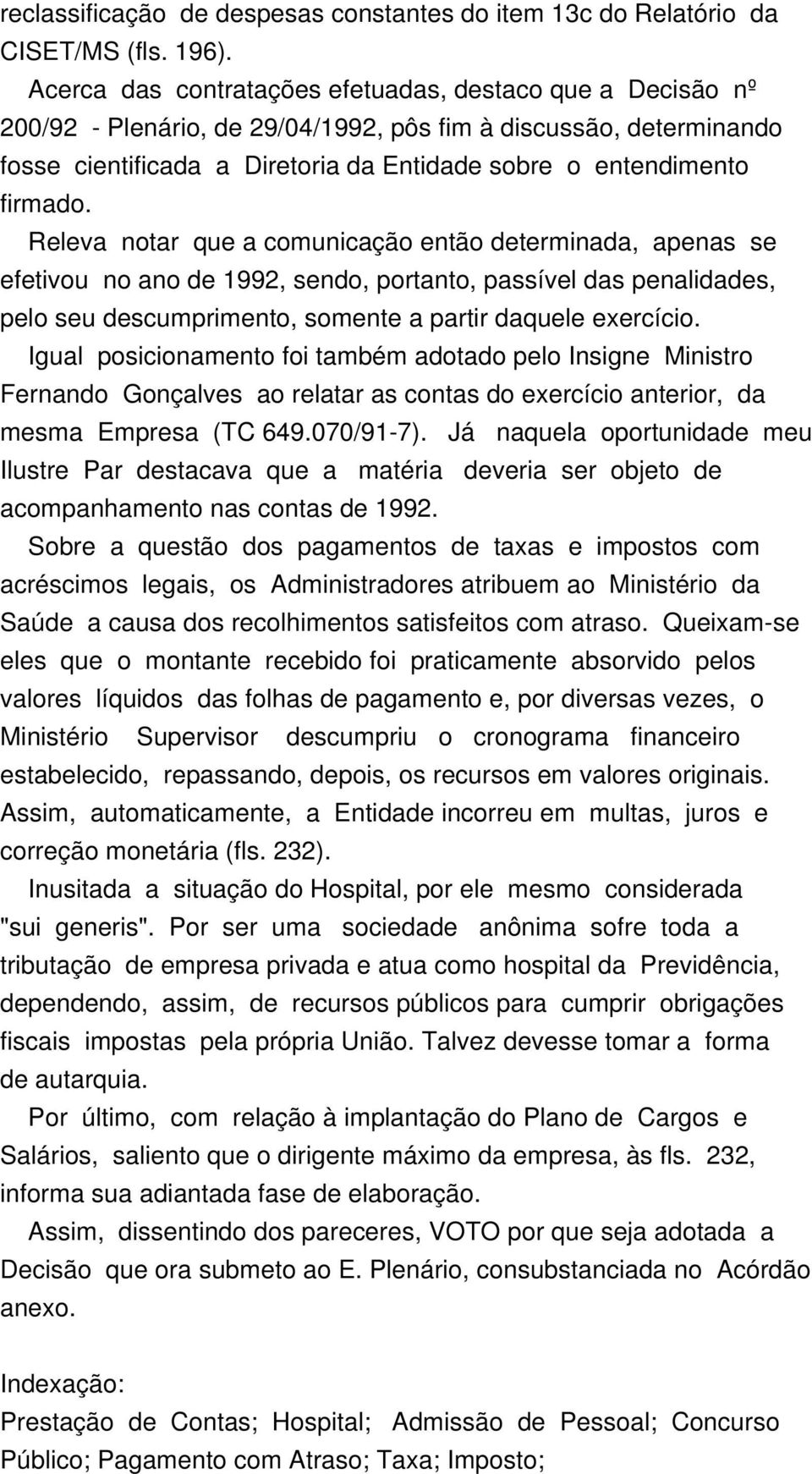 reclassificação de despesas constantes do item 13c do Relatório da CISET/MS (fls. 196).

Acerca das contratações efetuadas, destaco que a Decisão nº 200/92 - Plenário, de 29/04/1992, pôs fim à discussão, determinando fosse cientificada a Diretoria da Entidade sobre o entendimento firmado.

Releva notar que a comunicação então determinada, apenas se efetivou no ano de 1992, sendo, portanto, passível das penalidades, pelo seu descumprimento, somente a partir daquele exercício.

Igual posicionamento foi também adotado pelo Insigne Ministro Fernando Gonçalves ao relatar as contas do exercício anterior, da mesma Empresa (TC 649.070/91-7). Já naquela oportunidade meu Ilustre Par destacava que a matéria deveria ser objeto de acompanhamento nas contas de 1992.

Sobre a questão dos pagamentos de taxas e impostos com acréscimos legais, os Administradores atribuem ao Ministério da Saúde a causa dos recolhimentos satisfeitos com atraso. Queixam-se eles que o montante recebido foi praticamente absorvido pelos valores líquidos das folhas de pagamento e, por diversas vezes, o Ministério Supervisor descumpriu o cronograma financeiro estabelecido, repassando, depois, os recursos em valores originais. Assim, automaticamente, a Entidade incorreu em multas, juros e correção monetária (fls. 232).

Inusitada a situação do Hospital, por ele mesmo considerada "sui generis". Por ser uma sociedade anônima sofre toda a tributação de empresa privada e atua como hospital da Previdência, dependendo, assim, de recursos públicos para cumprir obrigações fiscais impostas pela própria União. Talvez devesse tomar a forma de autarquia.

Por último, com relação à implantação do Plano de Cargos e Salários, saliento que o dirigente máximo da empresa, às fls. 232, informa sua adiantada fase de elaboração.

Assim, dissentindo dos pareceres, VOTO por que seja adotada a Decisão que ora submeto ao E. Plenário, consubstanciada no Acórdão anexo.

Indexação:
Prestação de Contas; Hospital; Admissão de Pessoal; Concurso Público; Pagamento com Atraso; Taxa; Imposto;